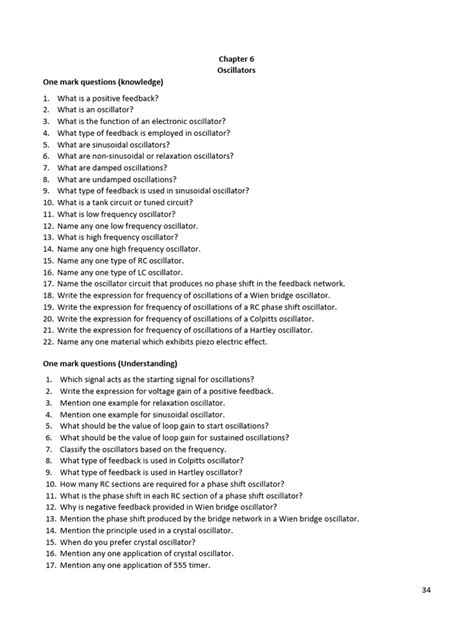 Chapter 6
Oscillators

One mark questions (knowledge)

1. What is a positive feedback?
2. What is an oscillator?
3. What is the function of an electronic oscillator?
4. What type of feedback is employed in oscillator?
5. What are sinusoidal oscillators?
6. What are non-sinusoidal or relaxation oscillators?
7. What are damped oscillations?
8. What are undamped oscillations?
9. What type of feedback is used in sinusoidal oscillator?
10. What is a tank circuit or tuned circuit?
11. What is low frequency oscillator?
12. Name any one low frequency oscillator.
13. What is high frequency oscillator?
14. Name any one high frequency oscillator.
15. Name any one type of RC oscillator.
16. Name any one type of LC oscillator.
17. Name the oscillator circuit that produces no phase shift in the feedback network.
18. Write the expression for frequency of oscillations of a Wien bridge oscillator.
19. Write the expression for frequency of oscillations of a RC phase shift oscillator.
20. Write the expression for frequency of oscillations of a Colpitts oscillator.
21. Write the expression for frequency of oscillations of a Hartley oscillator.
22. Name any one material which exhibits piezo electric effect.

One mark questions (Understanding)

1. Which signal acts as the starting signal for oscillations?
2. Write the expression for voltage gain of a positive feedback.
3. Mention one example for relaxation oscillator.
4. Mention one example for sinusoidal oscillator.
5. What should be the value of loop gain to start oscillations?
6. What should be the value of loop gain for sustained oscillations?
7. Classify the oscillators based on the frequency.
8. What type of feedback is used in Colpitts oscillator?
9. What type of feedback is used in Hartley oscillator?
10. How many RC sections are required for a phase shift oscillator?
11. What is the phase shift in each RC section of a phase shift oscillator?
12. Why is negative feedback provided in Wien bridge oscillator?
13. Mention the phase shift produced by the bridge network in a Wien bridge oscillator.
14. Mention the principle used in a crystal oscillator.
15. When do you prefer crystal oscillator?
16. Mention any one application of crystal oscillator.
17. Mention any one application of 555 timer.

34